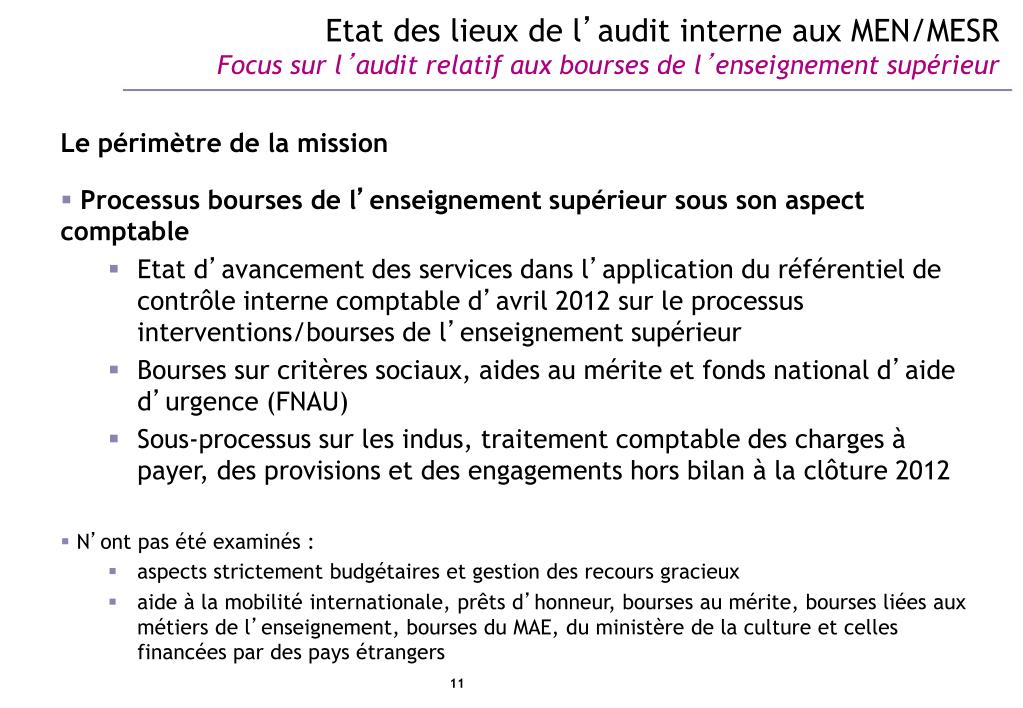 Etat des lieux de l'audit interne aux MEN/MESR
Focus sur l'audit relatif aux bourses de l'enseignement supérieur

Le périmètre de la mission

▪ Processus bourses de l'enseignement supérieur sous son aspect comptable

▪ Etat d'avancement des services dans l'application du référentiel de contrôle interne comptable d'avril 2012 sur le processus interventions/bourses de l'enseignement supérieur

▪ Bourses sur critères sociaux, aides au mérite et fonds national d'aide d'urgence (FNAU)

▪ Sous-processus sur les indus, traitement comptable des charges à payer, des provisions et des engagements hors bilan à la clôture 2012

▪ N'ont pas été examinés :

▪ aspects strictement budgétaires et gestion des recours gracieux

▪ aide à la mobilité internationale, prêts d'honneur, bourses au mérite, bourses liées aux métiers de l'enseignement, bourses du MAE, du ministère de la culture et celles financées par des pays étrangers

11